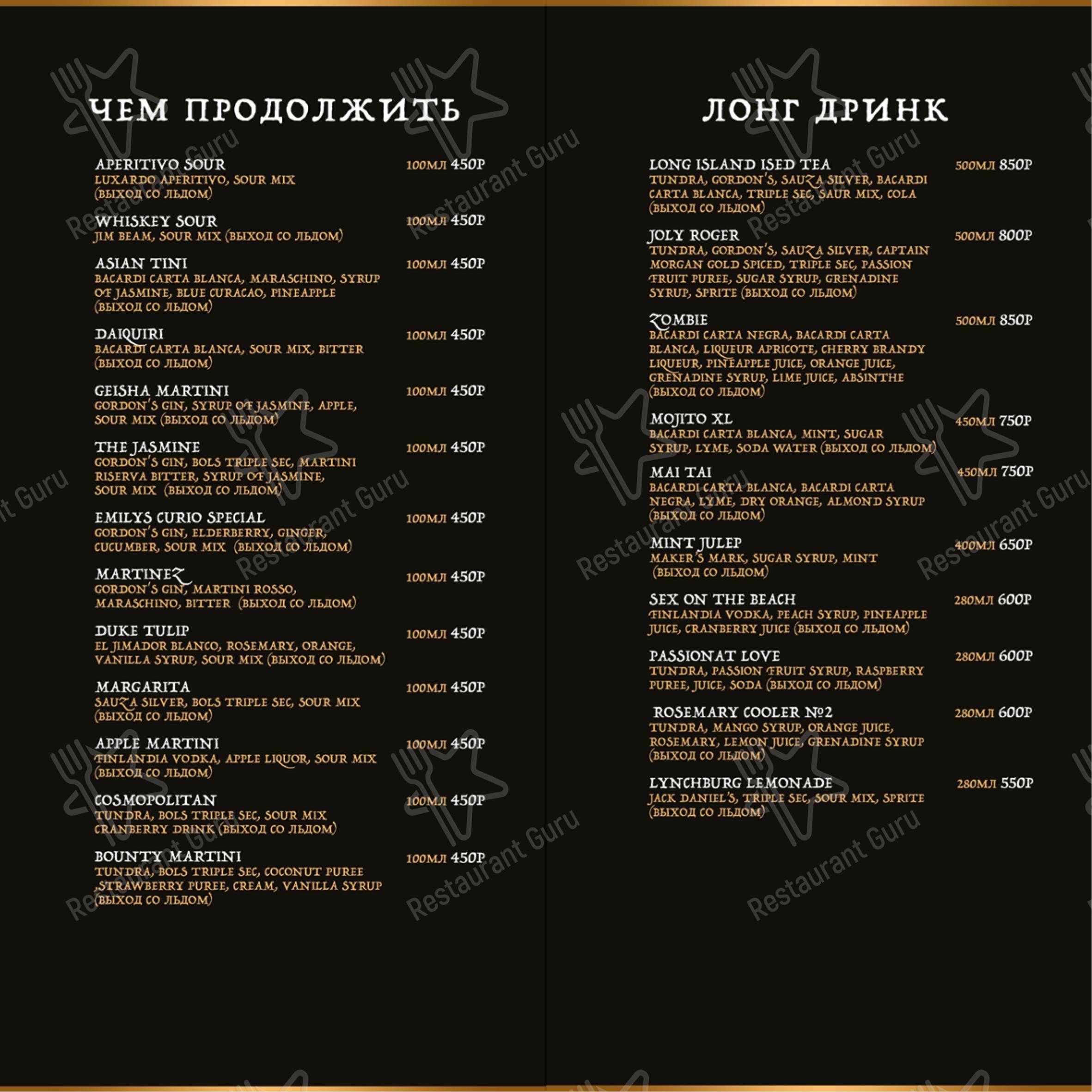 ЧЕМ ПРОДОЛЖИТЬ

APERITIVO SOUR 100МЛ 450Р
LUXARDO APERITIVO, SOUR MIX (ВЫХОД СО ЛЬДОМ)

WHISKEY SOUR 100МЛ 450Р
JIM BEAM, SOUR MIX (ВЫХОД СО ЛЬДОМ)

ASIAN TINI 100МЛ 450Р
BACARDI CARTA BLANCA, MARASCHINO, SYRUP OF JASMINE, BLUE CURACAO, PINEAPPLE (ВЫХОД СО ЛЬДОМ)

DAIQUIRI 100МЛ 450Р
BACARDI CARTA BLANCA, SOUR MIX, BITTER (ВЫХОД СО ЛЬДОМ)

GEISHA MARTINI 100МЛ 450Р
GORDON'S GIN, SYRUP OF JASMINE, APPLE, SOUR MIX (ВЫХОД СО ЛЬДОМ)

THE JASMINE 100МЛ 450Р
GORDON'S GIN, BOLS TRIPLE SEC, MARTINI RISERVA BITTER, SYRUP OF JASMINE, SOUR MIX (ВЫХОД СО ЛЬДОМ)

EMILYS CURIO SPECIAL 100МЛ 450Р
GORDON'S GIN, ELDERBERRY, GINGER, CUCUMBER, SOUR MIX (ВЫХОД СО ЛЬДОМ)

MARTINEZ 100МЛ 450Р
GORDON'S GIN, MARTINI ROSSO, MARASCHINO, BITTER (ВЫХОД СО ЛЬДОМ)

DUKE TULIP 100МЛ 450Р
EL JIMADOR BLANCO, ROSEMARY, ORANGE, VANILLA SYRUP, SOUR MIX (ВЫХОД СО ЛЬДОМ)

MARGARITA 100МЛ 450Р
SAUZA SILVER, BOLS TRIPLE SEC, SOUR MIX (ВЫХОД СО ЛЬДОМ)

APPLE MARTINI 100МЛ 450Р
FINLANDIA VODKA, APPLE LIQUOR, SOUR MIX (ВЫХОД СО ЛЬДОМ)

COSMOPOLITAN 100МЛ 450Р
TUNDRA, BOLS TRIPLE SEC, SOUR MIX CRANBERRY DRINK (ВЫХОД СО ЛЬДОМ)

BOUNTY MARTINI 100МЛ 450Р
TUNDRA, BOLS TRIPLE SEC, COCONUT PUREE ,STRAWBERRY PUREE, CREAM, VANILLA SYRUP (ВЫХОД СО ЛЬДОМ)

ЛОНГ ДРИНК

LONG ISLAND ISED TEA 500МЛ 850Р
TUNDRA, GORDON'S, SAUZA SILVER, BACARDI CARTA BLANCA, TRIPLE SEC, SAUR MIX, COLA (ВЫХОД СО ЛЬДОМ)

JOLY ROGER 500МЛ 800Р
TUNDRA, GORDON'S, SAUZA SILVER, CAPTAIN MORGAN GOLD SPICED, TRIPLE SEC, PASSION FRUIT PUREE, SUGAR SYRUP, GRENADINE SYRUP, SPRITE (ВЫХОД СО ЛЬДОМ)

ZOMBIE 500МЛ 850Р
BACARDI CARTA NEGRA, BACARDI CARTA BLANCA, LIQUEUR APRICOTE, CHERRY BRANDY LIQUEUR, PINEAPPLE JUICE, ORANGE JUICE, GRENADINE SYRUP, LIME JUICE, ABSINTHE (ВЫХОД СО ЛЬДОМ)

MOJITO XL 450МЛ 750Р
BACARDI CARTA BLANCA, MINT, SUGAR SYRUP, LYME, SODA WATER (ВЫХОД СО ЛЬДОМ)

MAI TAI 450МЛ 750Р
BACARDI CARTA BLANCA, BACARDI CARTA NEGRA, LYME, DRY ORANGE, ALMOND SYRUP (ВЫХОД СО ЛЬДОМ)

MINT JULEP 400МЛ 650Р
MAKER'S MARK, SUGAR SYRUP, MINT (ВЫХОД СО ЛЬДОМ)

SEX ON THE BEACH 280МЛ 600Р
FINLANDIA VODKA, PEACH SYRUP, PINEAPPLE JUICE, CRANBERRY JUICE (ВЫХОД СО ЛЬДОМ)

PASSIONAT LOVE 280МЛ 600Р
TUNDRA, PASSION FRUIT SYRUP, RASPBERRY PUREE, JUICE, SODA (ВЫХОД СО ЛЬДОМ)

ROSEMARY COOLER №2 280МЛ 600Р
TUNDRA, MANGO SYRUP, ORANGE JUICE, ROSEMARY, LEMON JUICE, GRENADINE SYRUP (ВЫХОД СО ЛЬДОМ)

LYNCHBURG LEMONADE 280МЛ 550Р
JACK DANIEL'S, TRIPLE SEC, SOUR MIX, SPRITE (ВЫХОД СО ЛЬДОМ)

Restaurant Guru